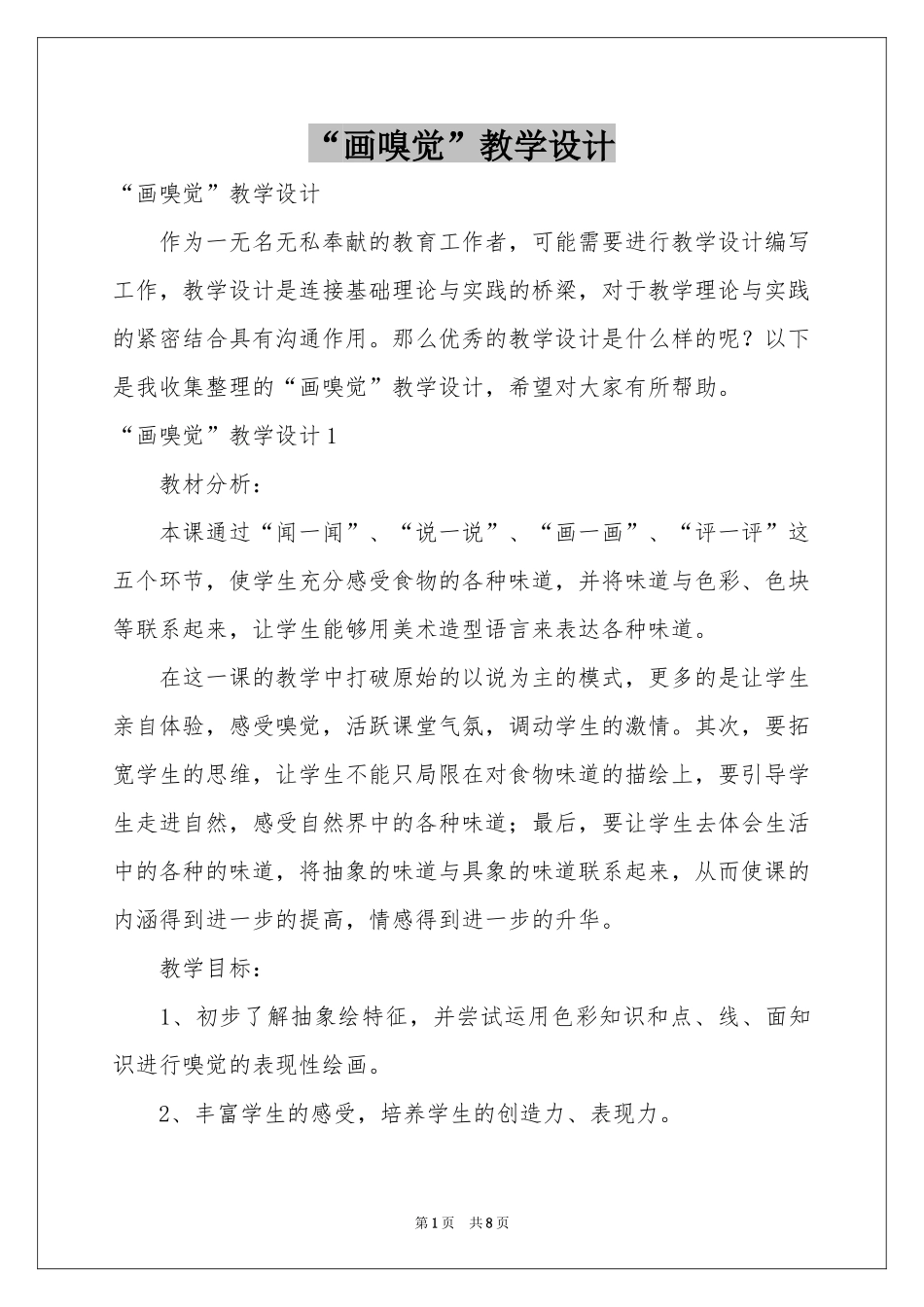 “画嗅觉”教学设计

“画嗅觉”教学设计

作为一无名无私奉献的教育工作者，可能需要进行教学设计编写工作，教学设计是连接基础理论与实践的桥梁，对于教学理论与实践的紧密结合具有沟通作用。那么优秀的教学设计是什么样的呢？以下是我收集整理的“画嗅觉”教学设计，希望对大家有所帮助。

“画嗅觉”教学设计1

教材分析：

本课通过“闻一闻”、“说一说”、“画一画”、“评一评”这五个环节，使学生充分感受食物的各种味道，并将味道与色彩、色块等联系起来，让学生能够用美术造型语言来表达各种味道。

在这一课的教学中打破原始的以说为主的模式，更多的是让学生亲自体验，感受嗅觉，活跃课堂气氛，调动学生的激情。其次，要拓宽学生的思维，让学生不能只局限在对食物味道的描绘上，要引导学生走进自然，感受自然界中的各种味道；最后，要让学生去体会生活中的各种的味道，将抽象的味道与具象的味道联系起来，从而使课的内涵得到进一步的提高，情感得到进一步的升华。

教学目标：

1、初步了解抽象绘特征，并尝试运用色彩知识和点、线、面知识进行嗅觉的表现性绘画。

2、丰富学生的感受，培养学生的创造力、表现力。

第1页 共8页